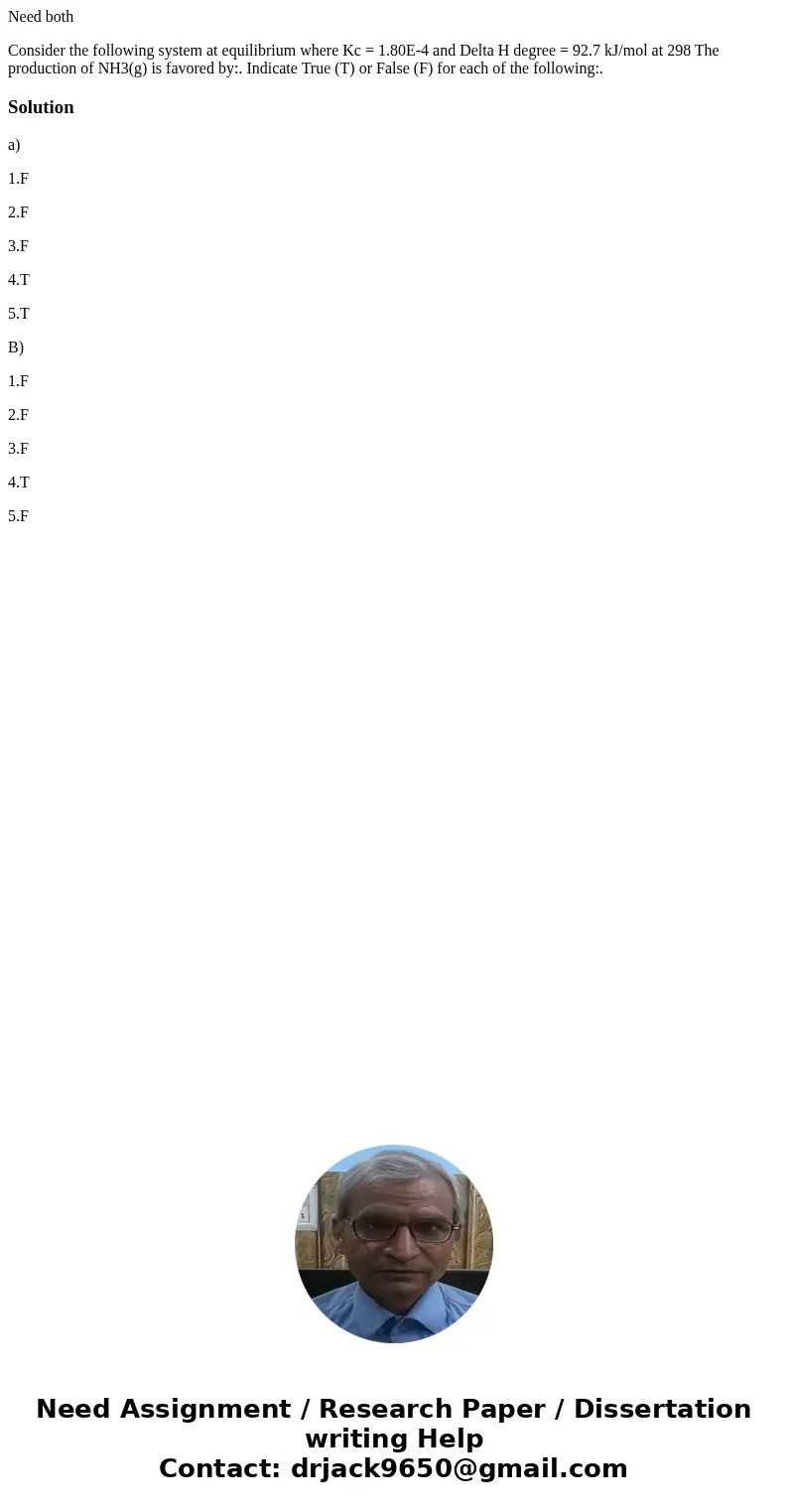 Need both

Consider the following system at equilibrium where Kc = 1.80E-4 and Delta H degree = 92.7 kJ/mol at 298 The production of NH3(g) is favored by:. Indicate True (T) or False (F) for each of the following:.

Solution

a)

1.F

2.F

3.F

4.T

5.T

B)

1.F

2.F

3.F

4.T

5.F

Need Assignment / Research Paper / Dissertation writing Help
Contact: drjack9650@gmail.com